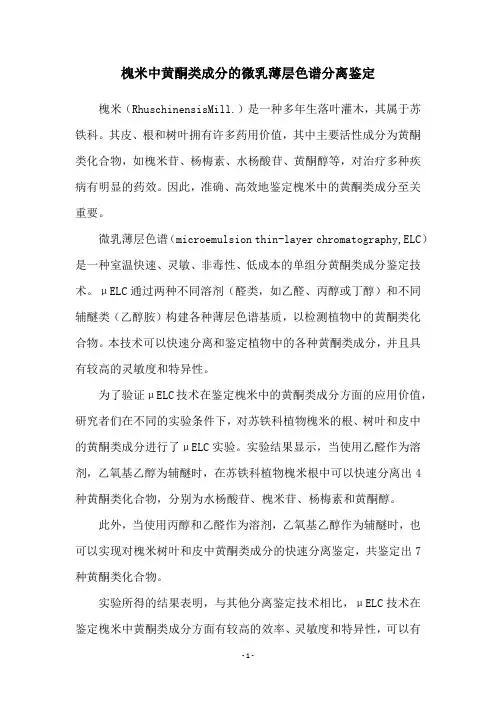 槐米中黄酮类成分的微乳薄层色谱分离鉴定

槐米（RhuschinensisMill.）是一种多年生落叶灌木，其属于苏铁科。其皮、根和树叶拥有许多药用价值，其中主要活性成分为黄酮类化合物，如槐米苷、杨梅素、水杨酸苷、黄酮醇等，对治疗多种疾病有明显的药效。因此，准确、高效地鉴定槐米中的黄酮类成分至关重要。

微乳薄层色谱（microemulsion thin-layer chromatography,ELC）是一种室温快速、灵敏、非毒性、低成本的单组分黄酮类成分鉴定技术。μELC通过两种不同溶剂（醛类，如乙醛、丙醇或丁醇）和不同辅醚类（乙醇胺）构建各种薄层色谱基质，以检测植物中的黄酮类化合物。本技术可以快速分离和鉴定植物中的各种黄酮类成分，并且具有较高的灵敏度和特异性。

为了验证μELC技术在鉴定槐米中的黄酮类成分方面的应用价值，研究者们在不同的实验条件下，对苏铁科植物槐米的根、树叶和皮中的黄酮类成分进行了μELC实验。实验结果显示，当使用乙醛作为溶剂，乙氧基乙醇为辅醚时，在苏铁科植物槐米根中可以快速分离出4种黄酮类化合物，分别为水杨酸苷、槐米苷、杨梅素和黄酮醇。

此外，当使用丙醇和乙醛作为溶剂，乙氧基乙醇作为辅醚时，也可以实现对槐米树叶和皮中黄酮类成分的快速分离鉴定，共鉴定出7种黄酮类化合物。

实验所得的结果表明，与其他分离鉴定技术相比，μELC技术在鉴定槐米中黄酮类成分方面有较高的效率、灵敏度和特异性，可以有

-1-